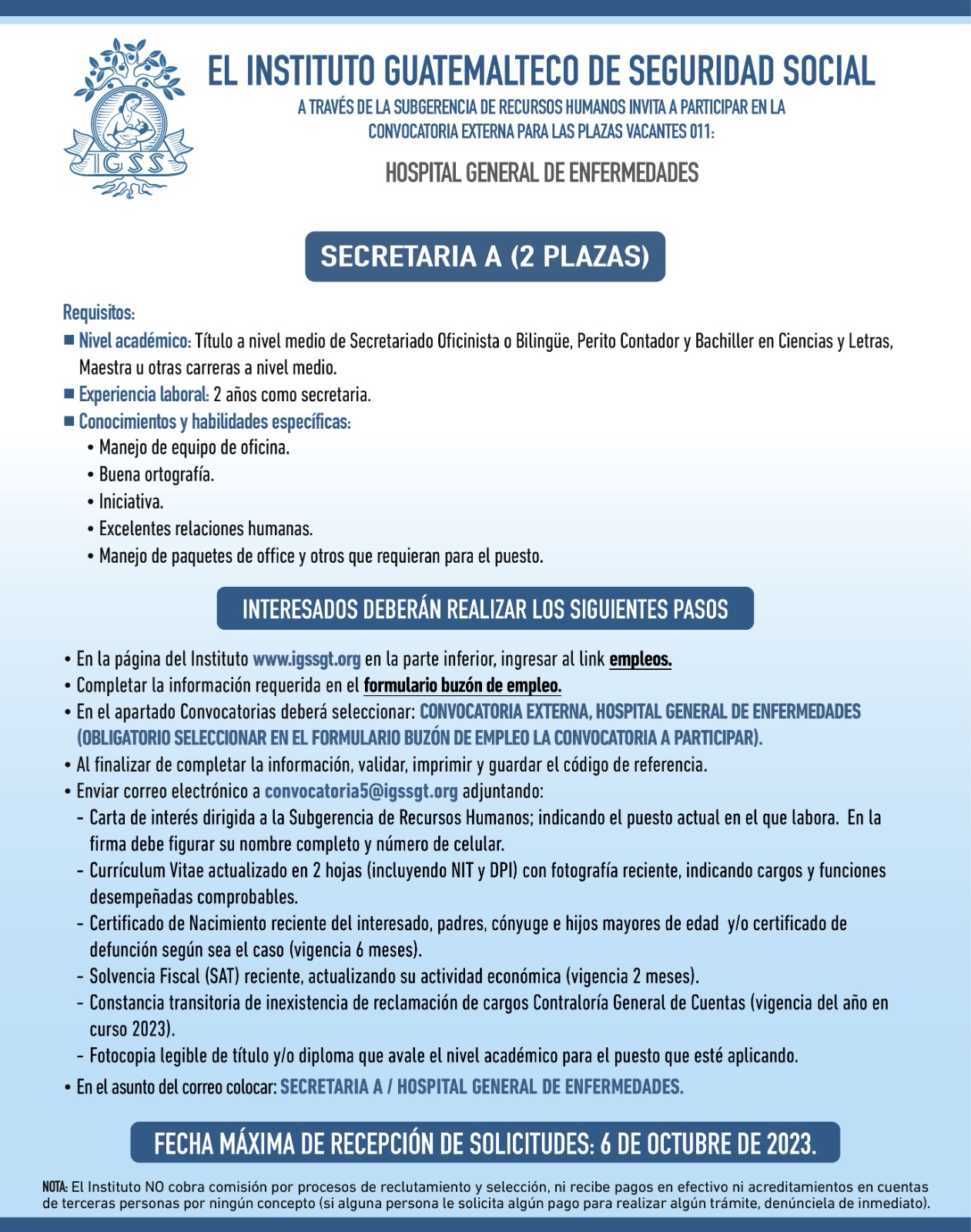 IGSS

EL INSTITUTO GUATEMALTECO DE SEGURIDAD SOCIAL

A TRAVÉS DE LA SUBGERENCIA DE RECURSOS HUMANOS INVITA A PARTICIPAR EN LA CONVOCATORIA EXTERNA PARA LAS PLAZAS VACANTES 011:

HOSPITAL GENERAL DE ENFERMEDADES

SECRETARIA A (2 PLAZAS)

Requisitos:
■ Nivel académico: Título a nivel medio de Secretariado Oficinista o Bilingüe, Perito Contador y Bachiller en Ciencias y Letras, Maestra u otras carreras a nivel medio.
■ Experiencia laboral: 2 años como secretaria.
■ Conocimientos y habilidades específicas:
• Manejo de equipo de oficina.
• Buena ortografía.
• Iniciativa.
• Excelentes relaciones humanas.
• Manejo de paquetes de office y otros que requieran para el puesto.

INTERESADOS DEBERÁN REALIZAR LOS SIGUIENTES PASOS

• En la página del Instituto www.igssgt.org en la parte inferior, ingresar al link empleos.
• Completar la información requerida en el formulario buzón de empleo.
• En el apartado Convocatorias deberá seleccionar: CONVOCATORIA EXTERNA, HOSPITAL GENERAL DE ENFERMEDADES (OBLIGATORIO SELECCIONAR EN EL FORMULARIO BUZÓN DE EMPLEO LA CONVOCATORIA A PARTICIPAR).
• Al finalizar de completar la información, validar, imprimir y guardar el código de referencia.
• Enviar correo electrónico a convocatoria5@igssgt.org adjuntando:
- Carta de interés dirigida a la Subgerencia de Recursos Humanos; indicando el puesto actual en el que labora. En la firma debe figurar su nombre completo y número de celular.
- Currículum Vitae actualizado en 2 hojas (incluyendo NIT y DPI) con fotografía reciente, indicando cargos y funciones desempeñadas comprobables.
- Certificado de Nacimiento reciente del interesado, padres, cónyuge e hijos mayores de edad y/o certificado de defunción según sea el caso (vigencia 6 meses).
- Solvencia Fiscal (SAT) reciente, actualizando su actividad económica (vigencia 2 meses).
- Constancia transitoria de inexistencia de reclamación de cargos Contraloría General de Cuentas (vigencia del año en curso 2023).
- Fotocopia legible de título y/o diploma que avale el nivel académico para el puesto que esté aplicando.
• En el asunto del correo colocar: SECRETARIA A / HOSPITAL GENERAL DE ENFERMEDADES.

FECHA MÁXIMA DE RECEPCIÓN DE SOLICITUDES: 6 DE OCTUBRE DE 2023.

NOTA: El Instituto NO cobra comisión por procesos de reclutamiento y selección, ni recibe pagos en efectivo ni acreditamientos en cuentas de terceras personas por ningún concepto (si alguna persona le solicita algún pago para realizar algún trámite, denúnciela de inmediato).